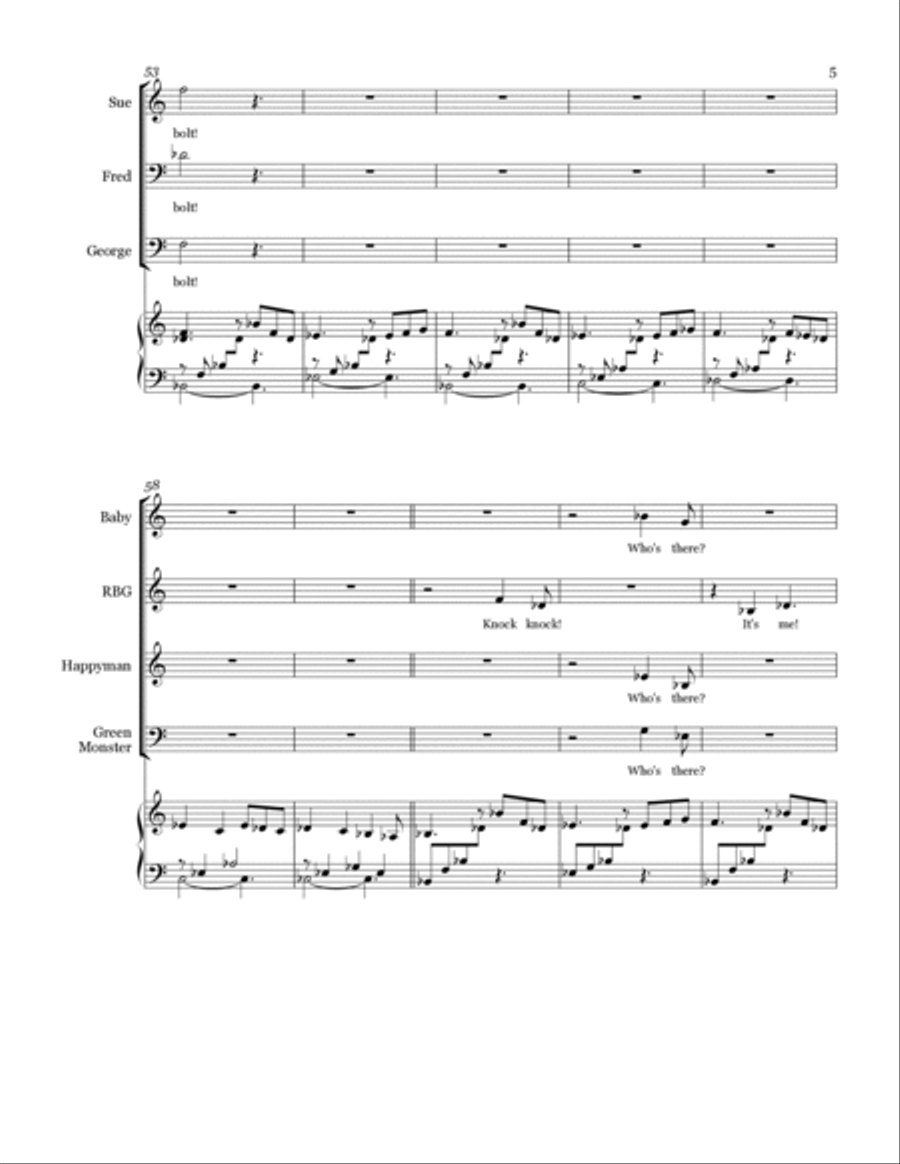 53

5

Sue

bolt!

Fred

bolt!

George

bolt!

58

Baby

Who's there?

RBG

Knock knock!

It's me!

Happyman

Who's there?

Green Monster

Who's there?